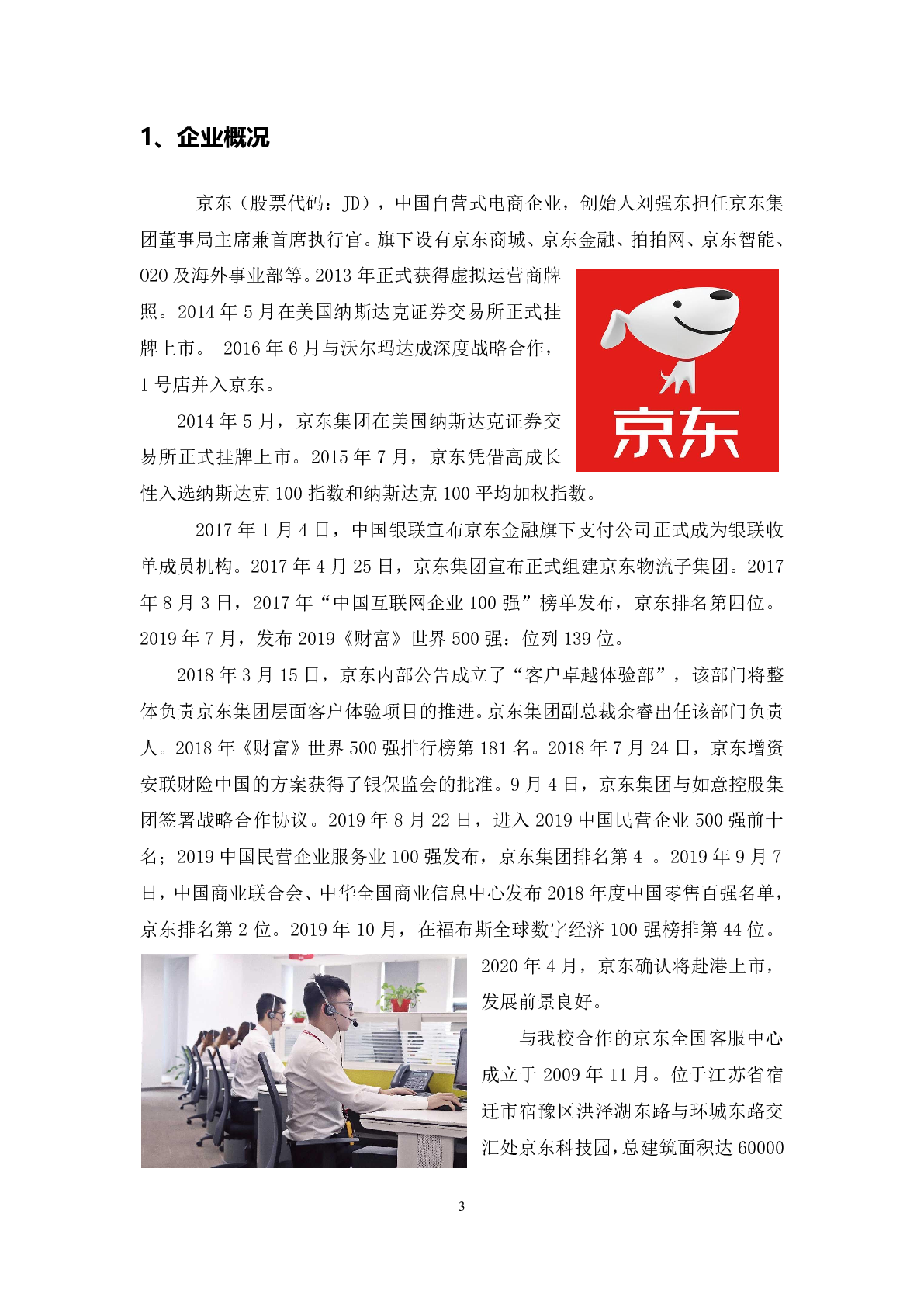 1、企业概况

京东（股票代码：JD），中国自营式电商企业，创始人刘强东担任京东集团董事局主席兼首席执行官。旗下设有京东商城、京东金融、拍拍网、京东智能、O2O 及海外事业部等。2013 年正式获得虚拟运营商牌照。2014 年 5 月在美国纳斯达克证券交易所正式挂牌上市。 2016 年 6 月与沃尔玛达成深度战略合作，1 号店并入京东。

京东

2014 年 5 月，京东集团在美国纳斯达克证券交易所正式挂牌上市。2015 年 7 月，京东凭借高成长性入选纳斯达克 100 指数和纳斯达克 100 平均加权指数。

2017 年 1 月 4 日，中国银联宣布京东金融旗下支付公司正式成为银联收单成员机构。2017 年 4 月 25 日，京东集团宣布正式组建京东物流子集团。2017 年 8 月 3 日，2017 年“中国互联网企业 100 强”榜单发布，京东排名第四位。2019 年 7 月，发布 2019《财富》世界 500 强：位列 139 位。

2018 年 3 月 15 日，京东内部公告成立了“客户卓越体验部”，该部门将整体负责京东集团层面客户体验项目的推进。京东集团副总裁余睿出任该部门负责人。2018 年《财富》世界 500 强排行榜第 181 名。2018 年 7 月 24 日，京东增资安联财险中国的方案获得了银保监会的批准。9 月 4 日，京东集团与如意控股集团签署战略合作协议。2019 年 8 月 22 日，进入 2019 中国民营企业 500 强前十名；2019 中国民营企业服务业 100 强发布，京东集团排名第 4 。2019 年 9 月 7 日，中国商业联合会、中华全国商业信息中心发布 2018 年度中国零售百强名单，京东排名第 2 位。2019 年 10 月，在福布斯全球数字经济 100 强榜排第 44 位。2020 年 4 月，京东确认将赴港上市，发展前景良好。

与我校合作的京东全国客服中心成立于 2009 年 11 月。位于江苏省宿迁市宿豫区洪泽湖东路与环城东路交汇处京东科技园，总建筑面积达 60000

3